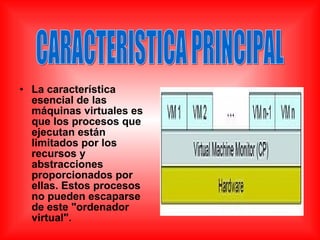 CARACTERISTICA PRINCIPAL

• La característica esencial de las máquinas virtuales es que los procesos que ejecutan están limitados por los recursos y abstracciones proporcionados por ellas. Estos procesos no pueden escaparse de este "ordenador virtual".

VM 1
VM 2
...
VM n-1
VM n
Virtual Machine Monitor (CP)
Hardware